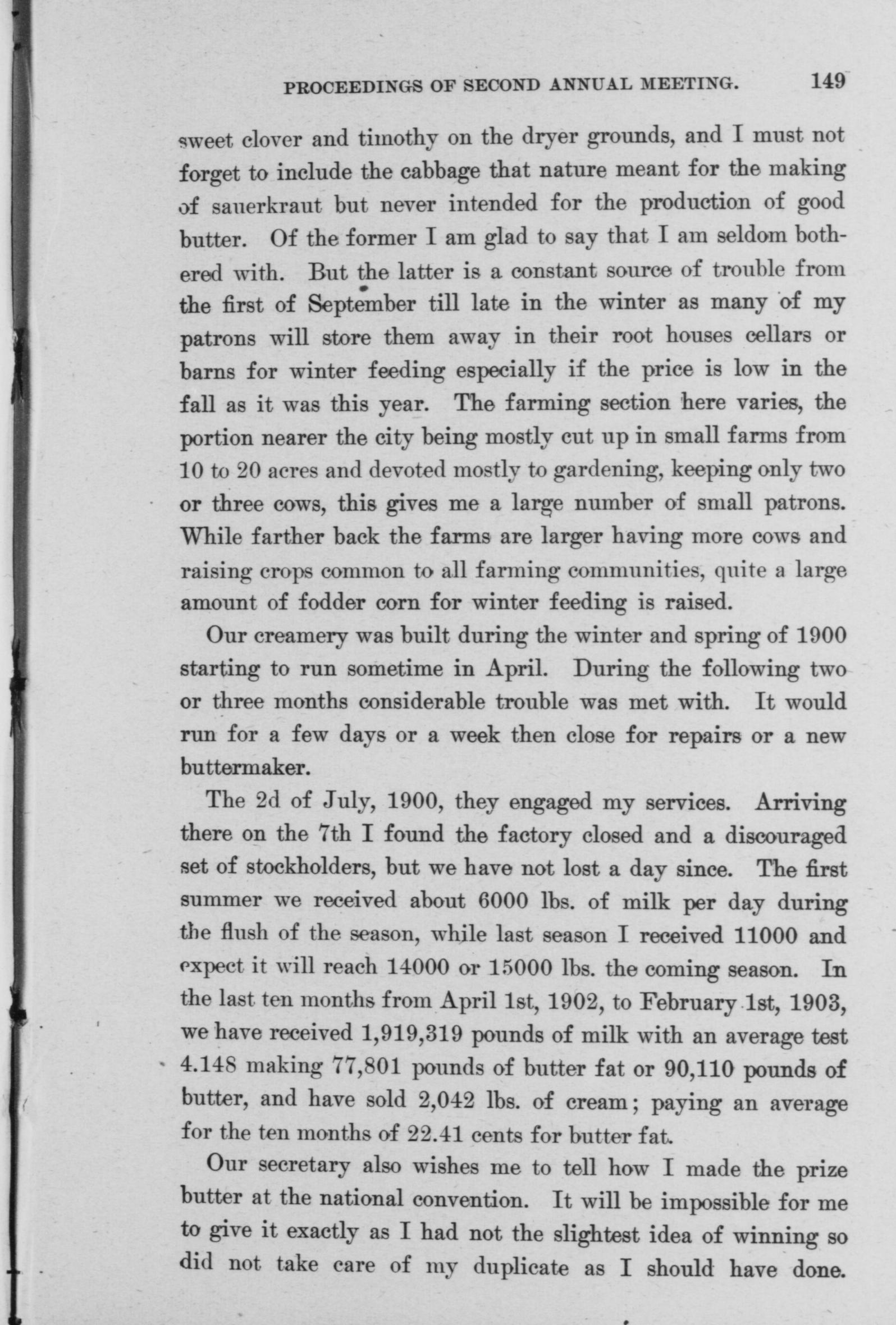 PROCEEDINGS OF SECOND ANNUAL MEETING. 149

sweet clover and timothy on the dryer grounds, and I must not forget to include the cabbage that nature meant for the making of sauerkraut but never intended for the production of good butter. Of the former I am glad to say that I am seldom bothered with. But the latter is a constant source of trouble from the first of September till late in the winter as many of my patrons will store them away in their root houses cellars or barns for winter feeding especially if the price is low in the fall as it was this year. The farming section here varies, the portion nearer the city being mostly cut up in small farms from 10 to 20 acres and devoted mostly to gardening, keeping only two or three cows, this gives me a large number of small patrons. While farther back the farms are larger having more cows and raising crops common to all farming communities, quite a large amount of fodder corn for winter feeding is raised.

Our creamery was built during the winter and spring of 1900 starting to run sometime in April. During the following two or three months considerable trouble was met with. It would run for a few days or a week then close for repairs or a new buttermaker.

The 2d of July, 1900, they engaged my services. Arriving there on the 7th I found the factory closed and a discouraged set of stockholders, but we have not lost a day since. The first summer we received about 6000 lbs. of milk per day during the flush of the season, while last season I received 11000 and expect it will reach 14000 or 15000 lbs. the coming season. In the last ten months from April 1st, 1902, to February 1st, 1903, we have received 1,919,319 pounds of milk with an average test 4.148 making 77,801 pounds of butter fat or 90,110 pounds of butter, and have sold 2,042 lbs. of cream; paying an average for the ten months of 22.41 cents for butter fat.

Our secretary also wishes me to tell how I made the prize butter at the national convention. It will be impossible for me to give it exactly as I had not the slightest idea of winning so did not take care of my duplicate as I should have done.